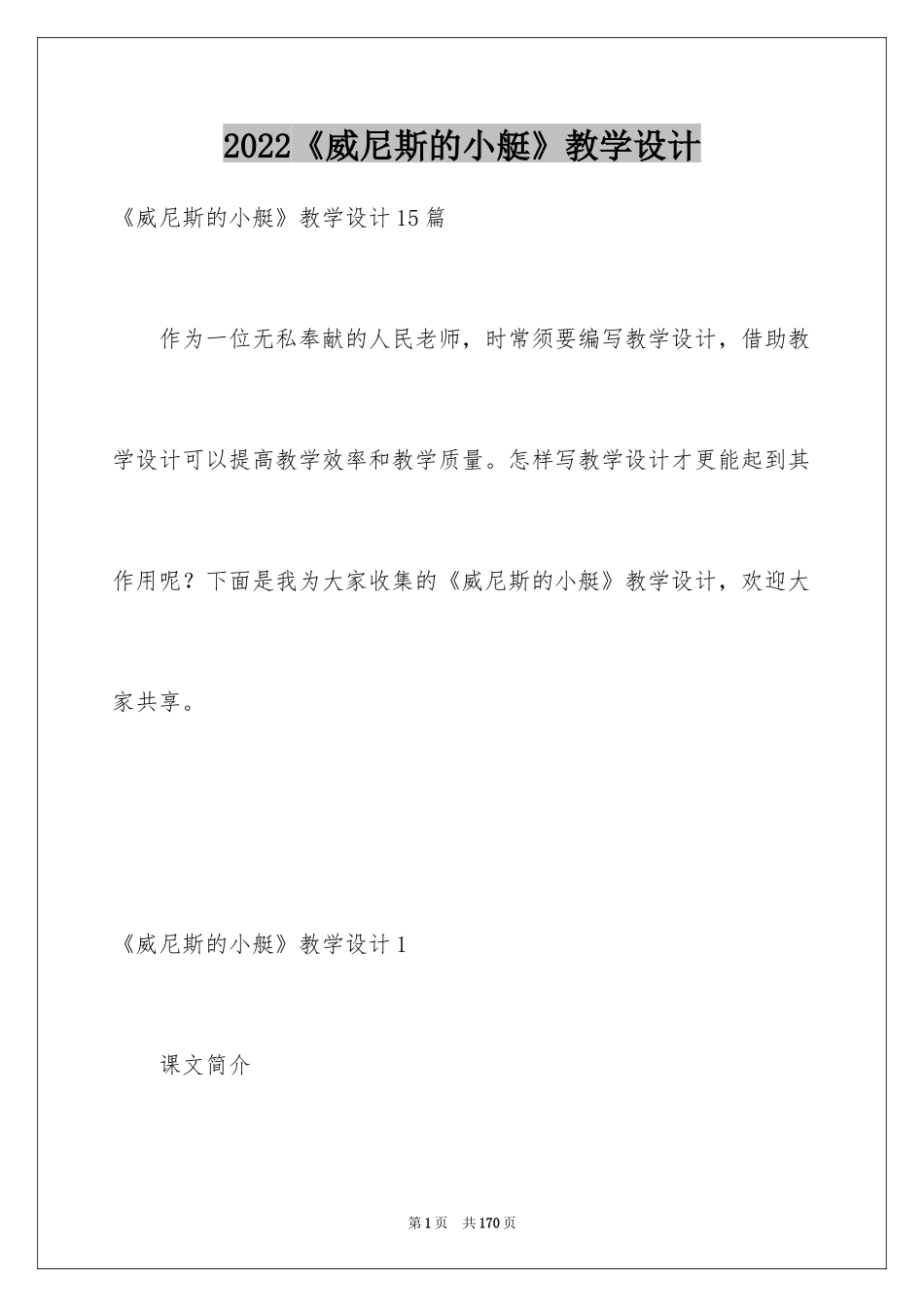 2022《威尼斯的小艇》教学设计

《威尼斯的小艇》教学设计15篇

作为一位无私奉献的人民老师，时常须要编写教学设计，借助教学设计可以提高教学效率和教学质量。怎样写教学设计才更能起到其作用呢？下面是我为大家收集的《威尼斯的小艇》教学设计，欢迎大家共享。

《威尼斯的小艇》教学设计1

课文简介

第1页 共170页